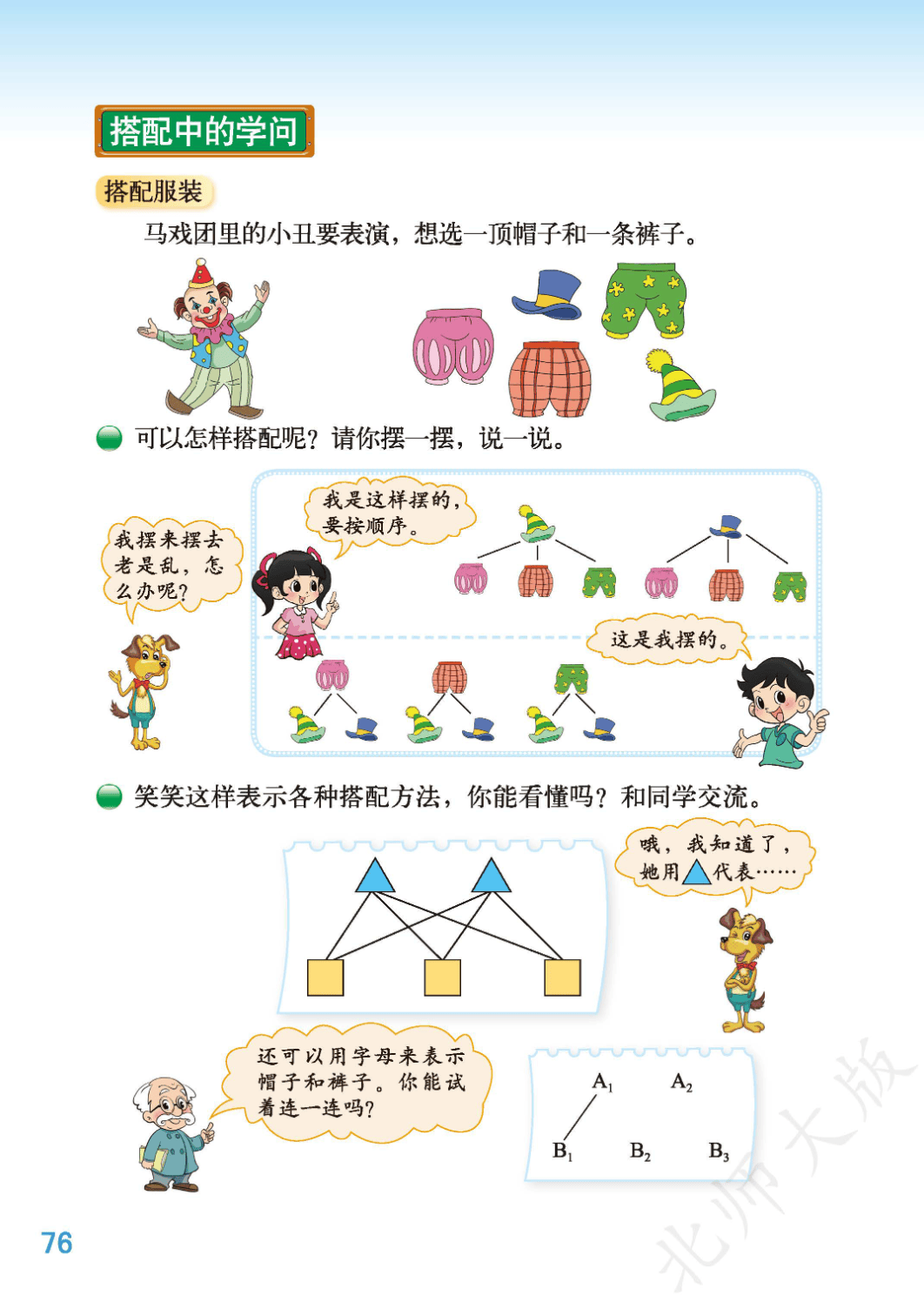 搭配中的学问

搭配服装

马戏团里的小丑要表演，想选一顶帽子和一条裤子。

可以怎样搭配呢？请你摆一摆，说一说。

我摆来摆去老是乱，怎么办呢？

我是这样摆的，要按顺序。

这是我摆的。

笑笑这样表示各种搭配方法，你能看懂吗？和同学交流。

哦，我知道了，她用▲代表……

还可以用字母来表示帽子和裤子。你能试着连一连吗？

$A_1$ $A_2$

$B_1$ $B_2$ $B_3$

76

北师大版